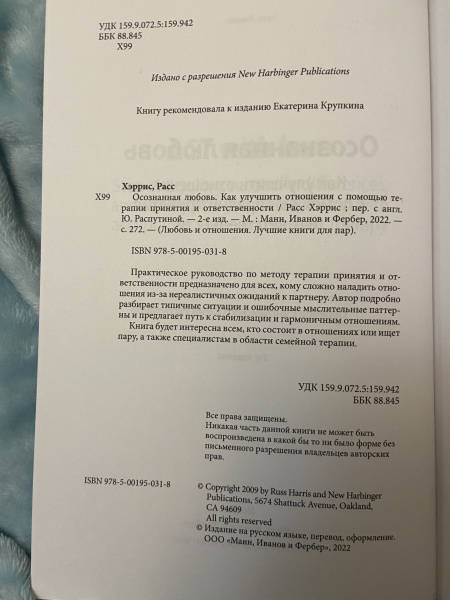 УДК 159.9.072.5:159.942
ББК 88.845
Х99

Издано с разрешения New Harbinger Publications

Книгу рекомендовала к изданию Екатерина Крупкина

Хэррис, Расс
Х99 Осознанная любовь. Как улучшить отношения с помощью терапии принятия и ответственности / Расс Хэррис ; пер. с англ. Ю. Распутиной. — 2-е изд. — М. : Манн, Иванов и Фербер, 2022. — с. 272. — (Любовь и отношения. Лучшие книги для пар).

ISBN 978-5-00195-031-8

Практическое руководство по методу терапии принятия и ответственности предназначено для всех, кому сложно наладить отношения из-за нереалистичных ожиданий к партнеру. Автор подробно разбирает типичные ситуации и ошибочные мыслительные паттерны и предлагает путь к стабилизации и гармоничным отношениям.

Книга будет интересна всем, кто состоит в отношениях или ищет пару, а также специалистам в области семейной терапии.

УДК 159.9.072.5:159.942
ББК 88.845

Все права защищены.
Никакая часть данной книги не может быть воспроизведена в какой бы то ни было форме без письменного разрешения владельцев авторских прав.

ISBN 978-5-00195-031-8

© Copyright 2009 by Russ Harris and New Harbinger Publications, 5674 Shattuck Avenue, Oakland, CA 94609
All rights reserved
© Издание на русском языке, перевод, оформление. ООО «Манн, Иванов и Фербер», 2022